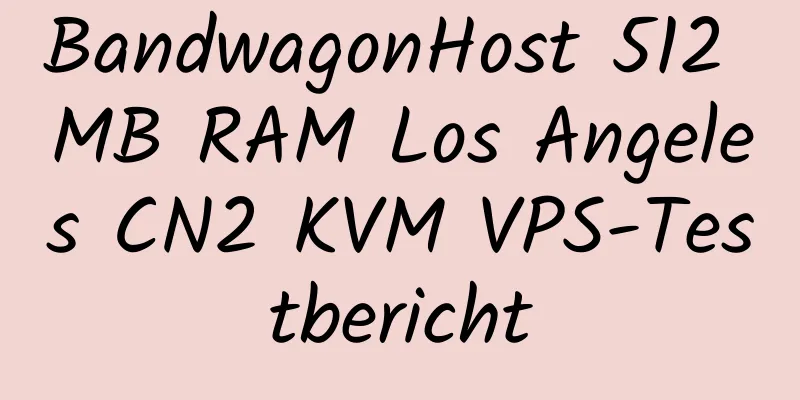 BandwagonHost 512 MB RAM Los Angeles CN2 KVM VPS-Testbericht